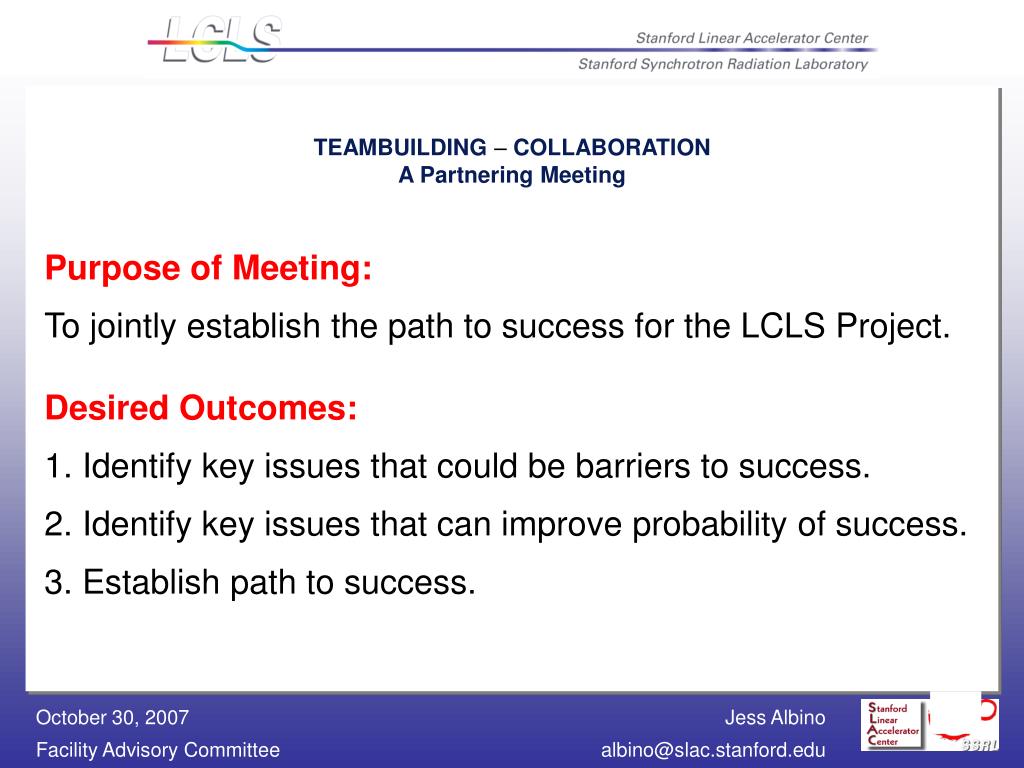 LCLS

Stanford Linear Accelerator Center
Stanford Synchrotron Radiation Laboratory

TEAMBUILDING – COLLABORATION
A Partnering Meeting

Purpose of Meeting:

To jointly establish the path to success for the LCLS Project.

Desired Outcomes:

1. Identify key issues that could be barriers to success.

2. Identify key issues that can improve probability of success.

3. Establish path to success.

October 30, 2007
Facility Advisory Committee

Jess Albino
albino@slac.stanford.edu

Stanford
Linear
Accelerator
Center

SSRL